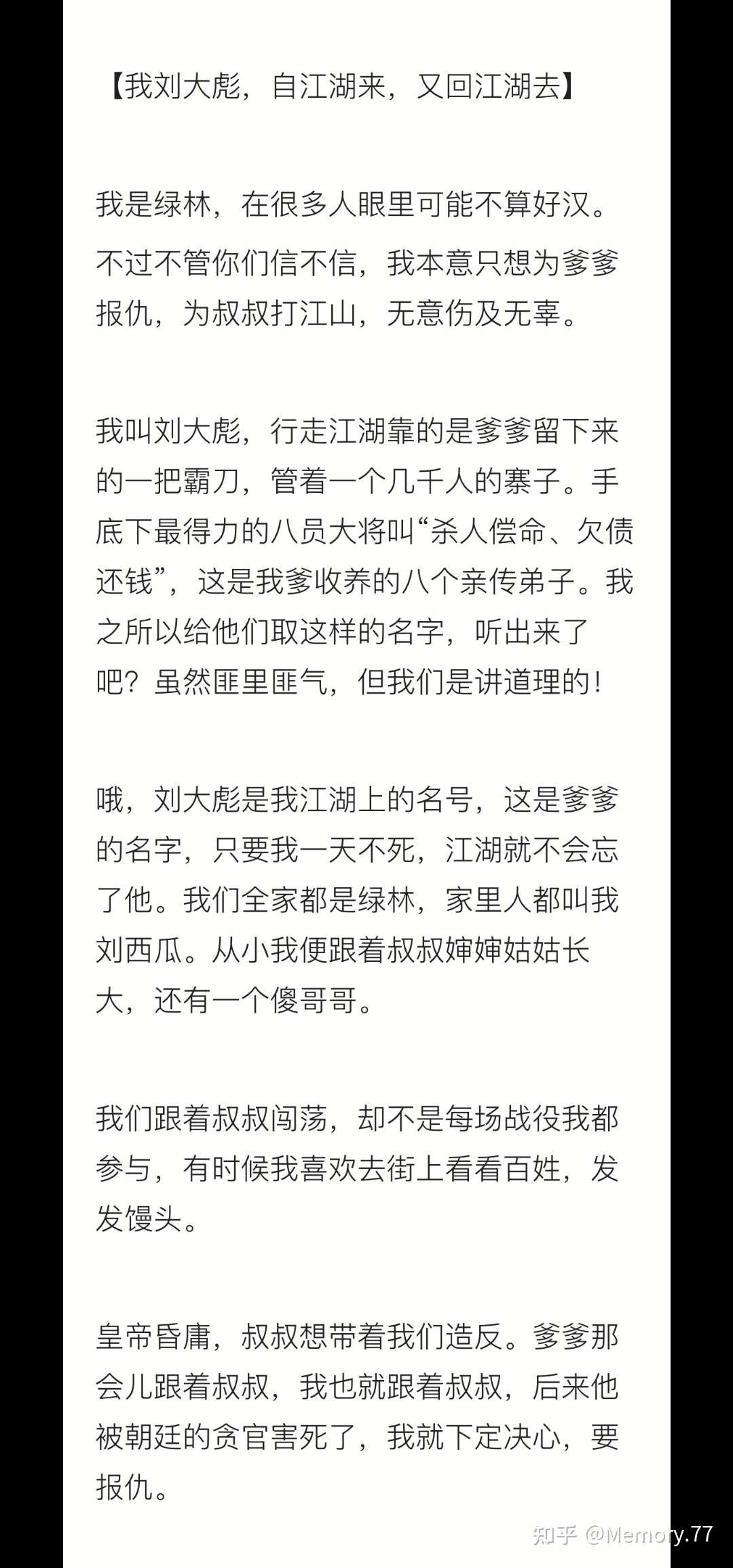 【我刘大彪，自江湖来，又回江湖去】

我是绿林，在很多人眼里可能不算好汉。

不过不管你们信不信，我本意只想为爹爹报仇，为叔叔打江山，无意伤及无辜。

我叫刘大彪，行走江湖靠的是爹爹留下来的一把霸刀，管着一个几千人的寨子。手底下最得力的八员大将叫“杀人偿命、欠债还钱”，这是我爹收养的八个亲传弟子。我之所以给他们取这样的名字，听出来了吧？虽然匪里匪气，但我们是讲道理的！

哦，刘大彪是我江湖上的名号，这是爹爹的名字，只要我一天不死，江湖就不会忘了他。我们全家都是绿林，家里人都叫我刘西瓜。从小我便跟着叔叔婶婶姑姑长大，还有一个傻哥哥。

我们跟着叔叔闯荡，却不是每场战役我都参与，有时候我喜欢去街上看看百姓，发发馒头。

皇帝昏庸，叔叔想带着我们造反。爹爹那会儿跟着叔叔，我也就跟着叔叔，后来他被朝廷的贪官害死了，我就下定决心，要报仇。

知乎 @Memory.77